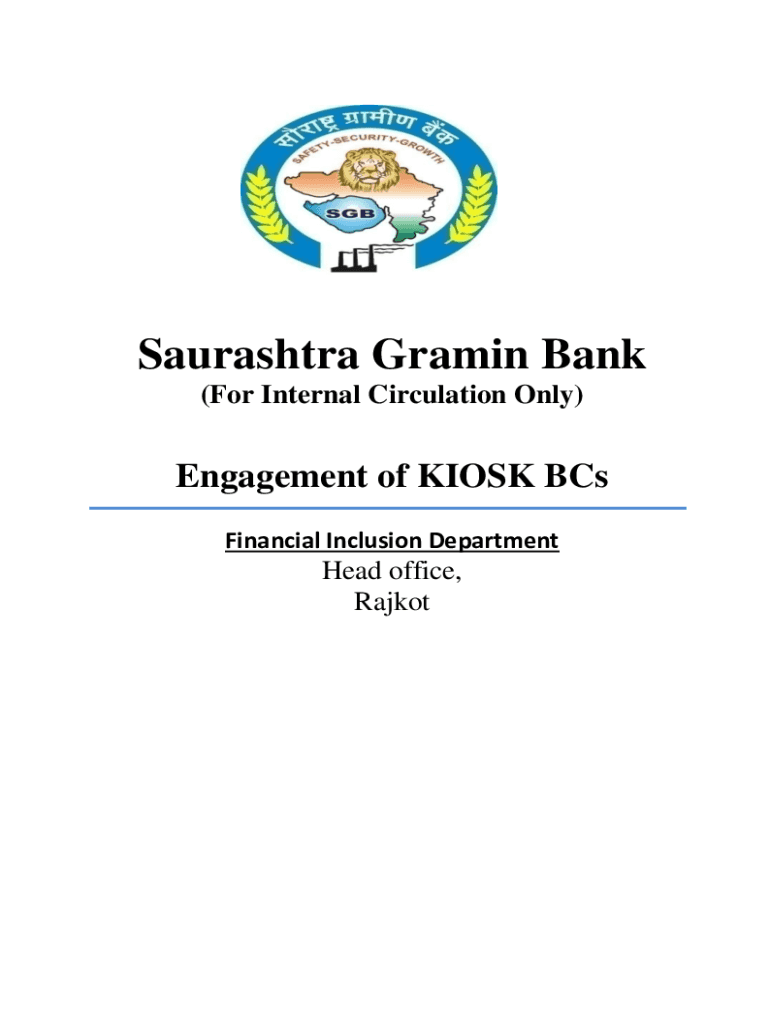 सौराष्ट्र ग्रामीण बैंक
SAFETY-SECURITY-GROWTH
SGB

Saurashtra Gramin Bank
(For Internal Circulation Only)

Engagement of KIOSK BCs

Financial Inclusion Department
Head office,
Rajkot